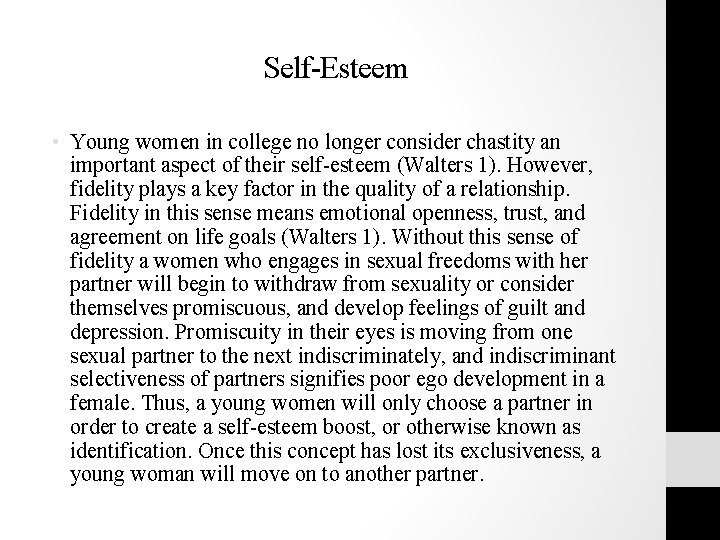 Self-Esteem

• Young women in college no longer consider chastity an important aspect of their self-esteem (Walters 1). However, fidelity plays a key factor in the quality of a relationship. Fidelity in this sense means emotional openness, trust, and agreement on life goals (Walters 1). Without this sense of fidelity a women who engages in sexual freedoms with her partner will begin to withdraw from sexuality or consider themselves promiscuous, and develop feelings of guilt and depression. Promiscuity in their eyes is moving from one sexual partner to the next indiscriminately, and indiscriminant selectiveness of partners signifies poor ego development in a female. Thus, a young women will only choose a partner in order to create a self-esteem boost, or otherwise known as identification. Once this concept has lost its exclusiveness, a young woman will move on to another partner.